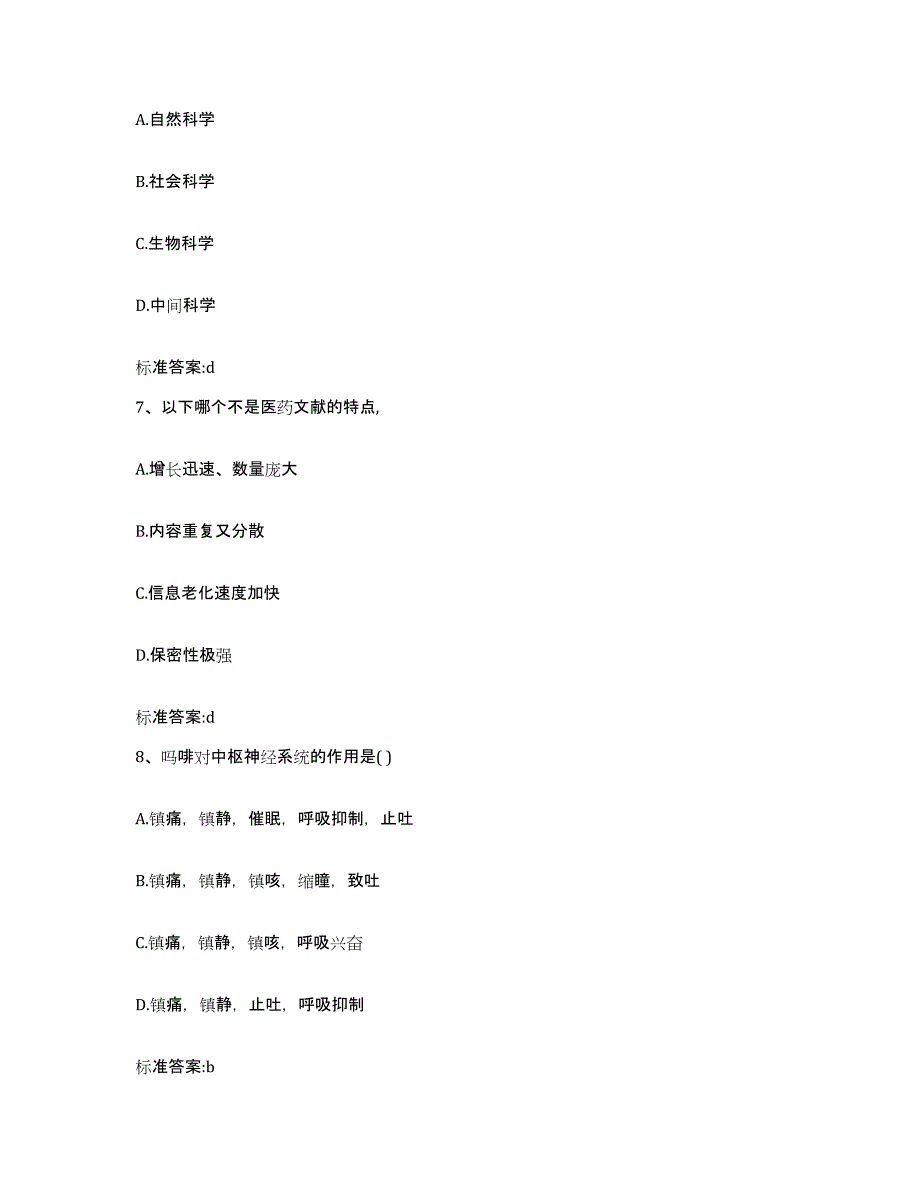 A.自然科学

B.社会科学

C.生物科学

D.中间科学

标准答案:d

7、以下哪个不是医药文献的特点,

A.增长迅速、数量庞大

B.内容重复又分散

C.信息老化速度加快

D.保密性极强

标准答案:d

8、吗啡对中枢神经系统的作用是( )

A.镇痛，镇静，催眠，呼吸抑制，止吐

B.镇痛，镇静，镇咳，缩瞳，致吐

C.镇痛，镇静，镇咳，呼吸兴奋

D.镇痛，镇静，止吐，呼吸抑制

标准答案:b